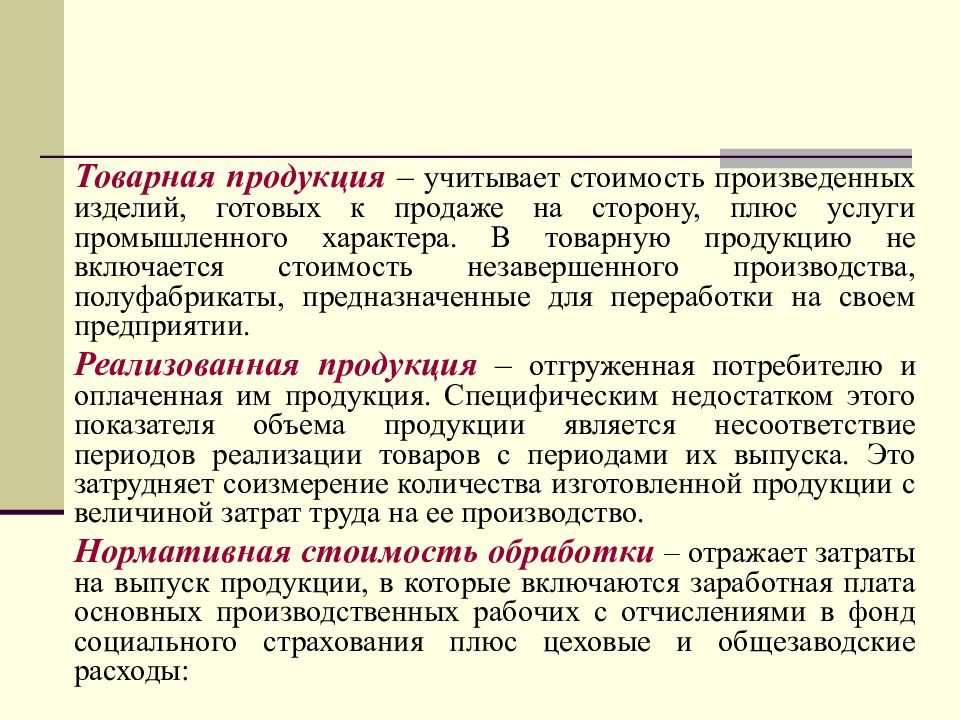 Товарная продукция – учитывает стоимость произведенных изделий, готовых к продаже на сторону, плюс услуги промышленного характера. В товарную продукцию не включается стоимость незавершенного производства, полуфабрикаты, предназначенные для переработки на своем предприятии.

Реализованная продукция – отгруженная потребителю и оплаченная им продукция. Специфическим недостатком этого показателя объема продукции является несоответствие периодов реализации товаров с периодами их выпуска. Это затрудняет соизмерение количества изготовленной продукции с величиной затрат труда на ее производство.

Нормативная стоимость обработки – отражает затраты на выпуск продукции, в которые включаются заработная плата основных производственных рабочих с отчислениями в фонд социального страхования плюс цеховые и общезаводские расходы: